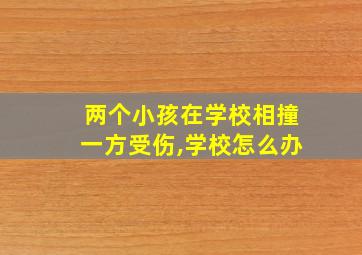 两个小孩在学校相撞
一方受伤,学校怎么办